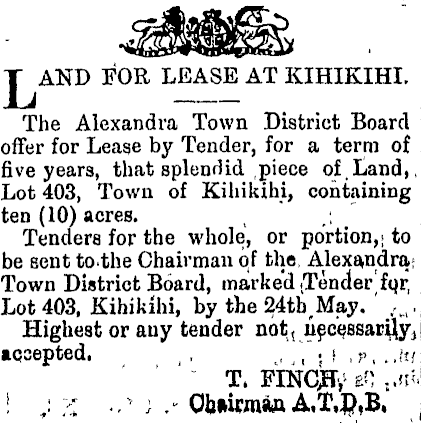 LAND FOR LEASE AT KIHIKIHI.

The Alexandra Town District Board offer for Lease by Tender, for a term of five years, that splendid piece of Land, Lot 403, Town of Kihikihi, containing ten (10) acres.

Tenders for the whole, or portion, to be sent to the Chairman of the Alexandra Town District Board, marked Tender for Lot 403, Kihikihi, by the 24th May.

Highest or any tender not necessarily accepted.

T. FINCH,
Chairman A.T.D.B.